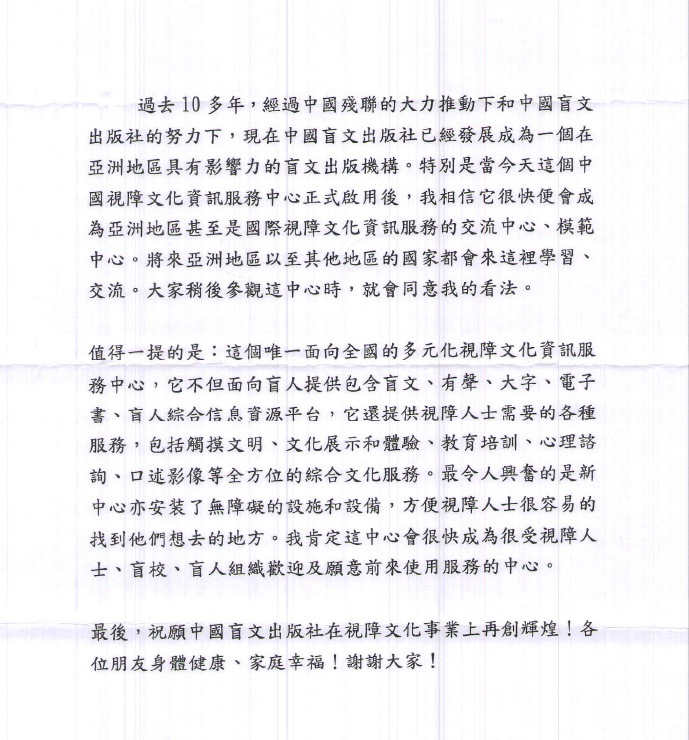 過去 10 多年，經過中國殘聯的大力推動下和中國盲文出版社的努力下，現在中國盲文出版社已經發展成為一個在亞洲地區具有影響力的盲文出版機構。特別是當今天這個中國視障文化資訊服務中心正式啟用後，我相信它很快便會成為亞洲地區甚至是國際視障文化資訊服務的交流中心、模範中心。將來亞洲地區以至其他地區的國家都會來這裡學習、交流。大家稍後參觀這中心時，就會同意我的看法。

值得一提的是：這個唯一面向全國的多元化視障文化資訊服務中心，它不但面向盲人提供包含盲文、有聲、大字、電子書、盲人綜合信息資源平台，它還提供視障人士需要的各種服務，包括觸摸文明、文化展示和體驗、教育培訓、心理諮詢、口述影像等全方位的綜合文化服務。最令人興奮的是新中心亦安裝了無障礙的設施和設備，方便視障人士很容易的找到他們想去的地方。我肯定這中心會很快成為很受視障人士、盲校、盲人組織歡迎及願意前來使用服務的中心。

最後，祝願中國盲文出版社在視障文化事業上再創輝煌！各位朋友身體健康、家庭幸福！謝謝大家！